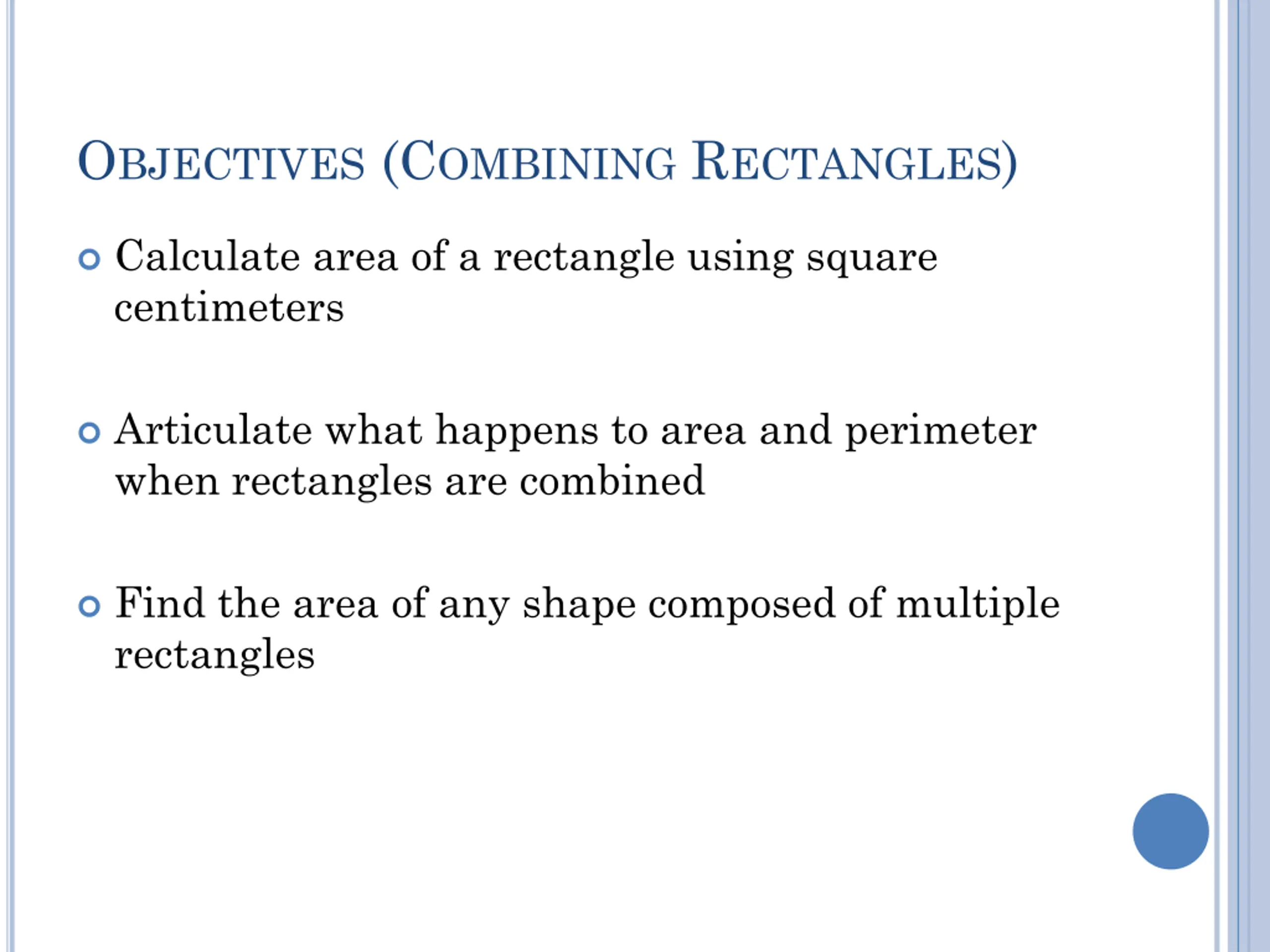 OBJECTIVES (COMBINING RECTANGLES)

Calculate area of a rectangle using square centimeters

Articulate what happens to area and perimeter when rectangles are combined

Find the area of any shape composed of multiple rectangles